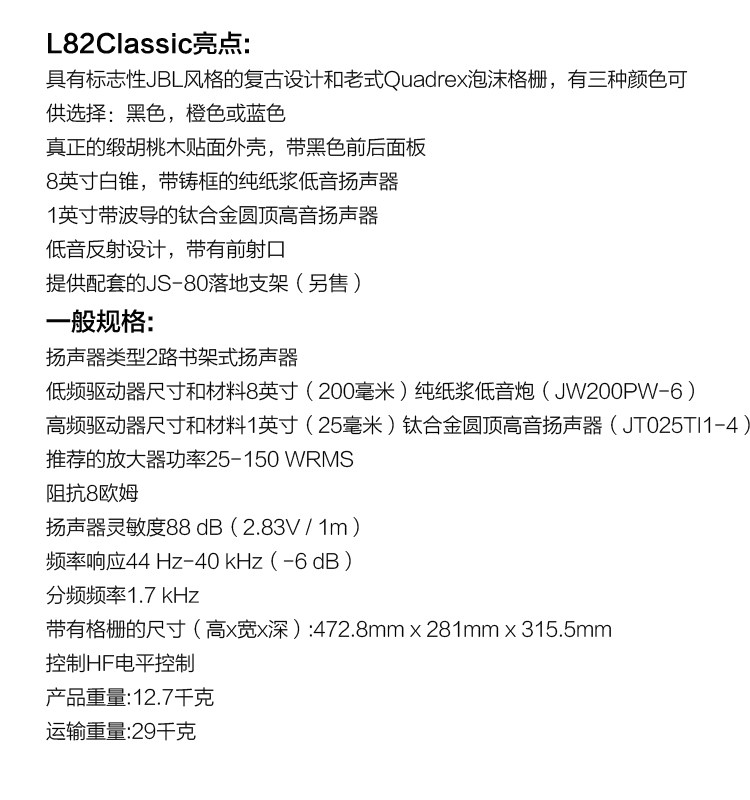 L82Classic亮点:
具有标志性JBL风格的复古设计和老式Quadrex泡沫格栅，有三种颜色可供选择：黑色，橙色或蓝色
真正的缎胡桃木贴面外壳，带黑色前后面板
8英寸白锥，带铸框的纯纸浆低音扬声器
1英寸带波导的钛合金圆顶高音扬声器
低音反射设计，带有前射口
提供配套的JS-80落地支架（另售）

一般规格:
扬声器类型2路书架式扬声器
低频驱动器尺寸和材料8英寸（200毫米）纯纸浆低音炮（JW200PW-6）
高频驱动器尺寸和材料1英寸（25毫米）钛合金圆顶高音扬声器（JT025TI1-4）
推荐的放大器功率25-150 WRMS
阻抗8欧姆
扬声器灵敏度88 dB（2.83V / 1m）
频率响应44 Hz-40 kHz（-6 dB）
分频频率1.7 kHz
带有格栅的尺寸（高x宽x深）:472.8mm x 281mm x 315.5mm
控制HF电平控制
产品重量:12.7千克
运输重量:29千克